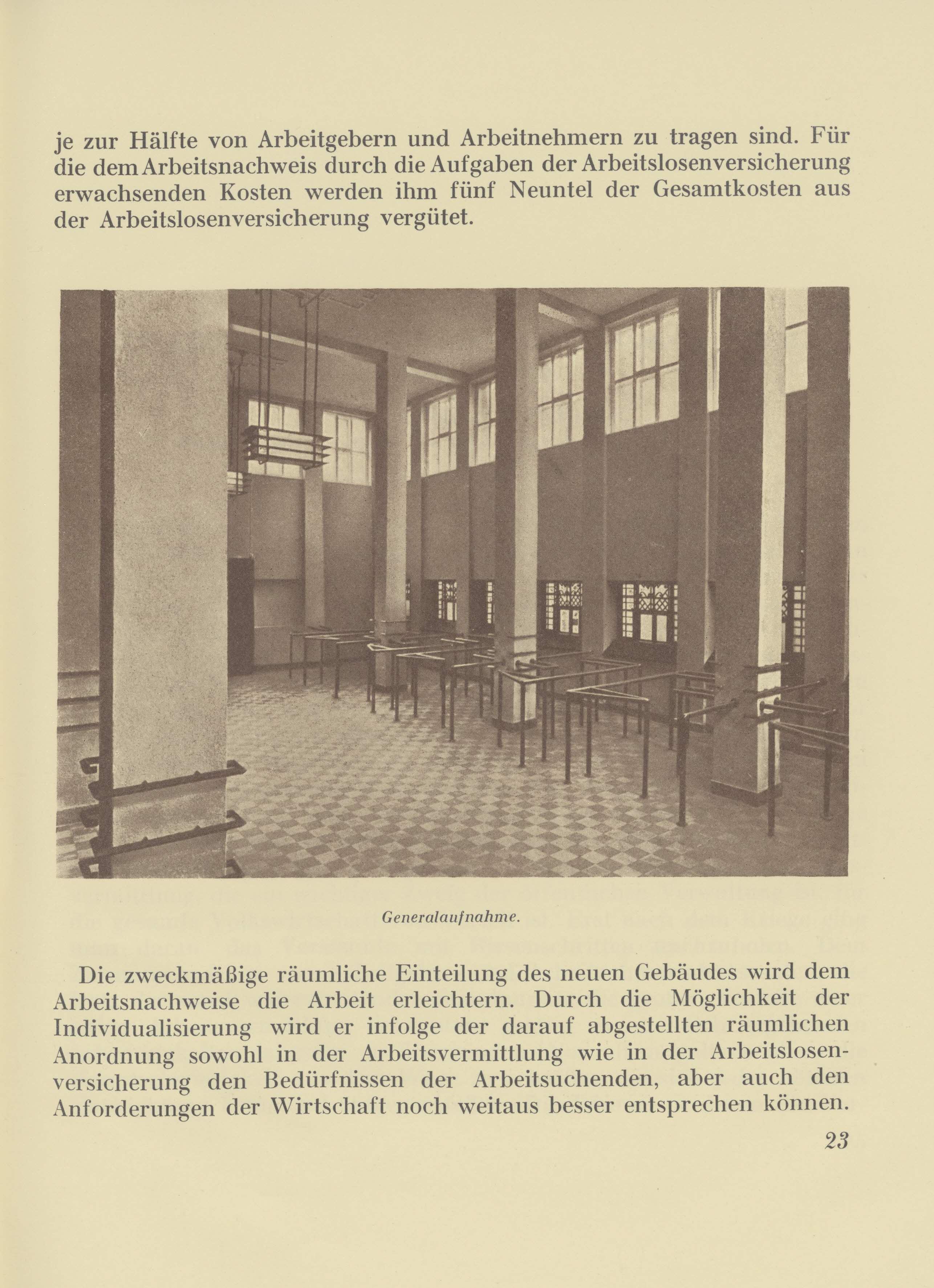 je zur Hälfte von Arbeitgebern und Arbeitnehmern zu tragen sind. Für die dem Arbeitsnachweis durch die Aufgaben der Arbeitslosenversicherung erwachsenden Kosten werden ihm fünf Neuntel der Gesamtkosten aus der Arbeitslosenversicherung vergütet.

Generalaufnahme.

Die zweckmäßige räumliche Einteilung des neuen Gebäudes wird dem Arbeitsnachweise die Arbeit erleichtern. Durch die Möglichkeit der Individualisierung wird er infolge der darauf abgestellten räumlichen Anordnung sowohl in der Arbeitsvermittlung wie in der Arbeitslosenversicherung den Bedürfnissen der Arbeitsuchenden, aber auch den Anforderungen der Wirtschaft noch weitaus besser entsprechen können.

23